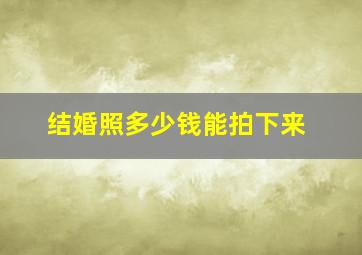 结婚照多少钱能拍下来